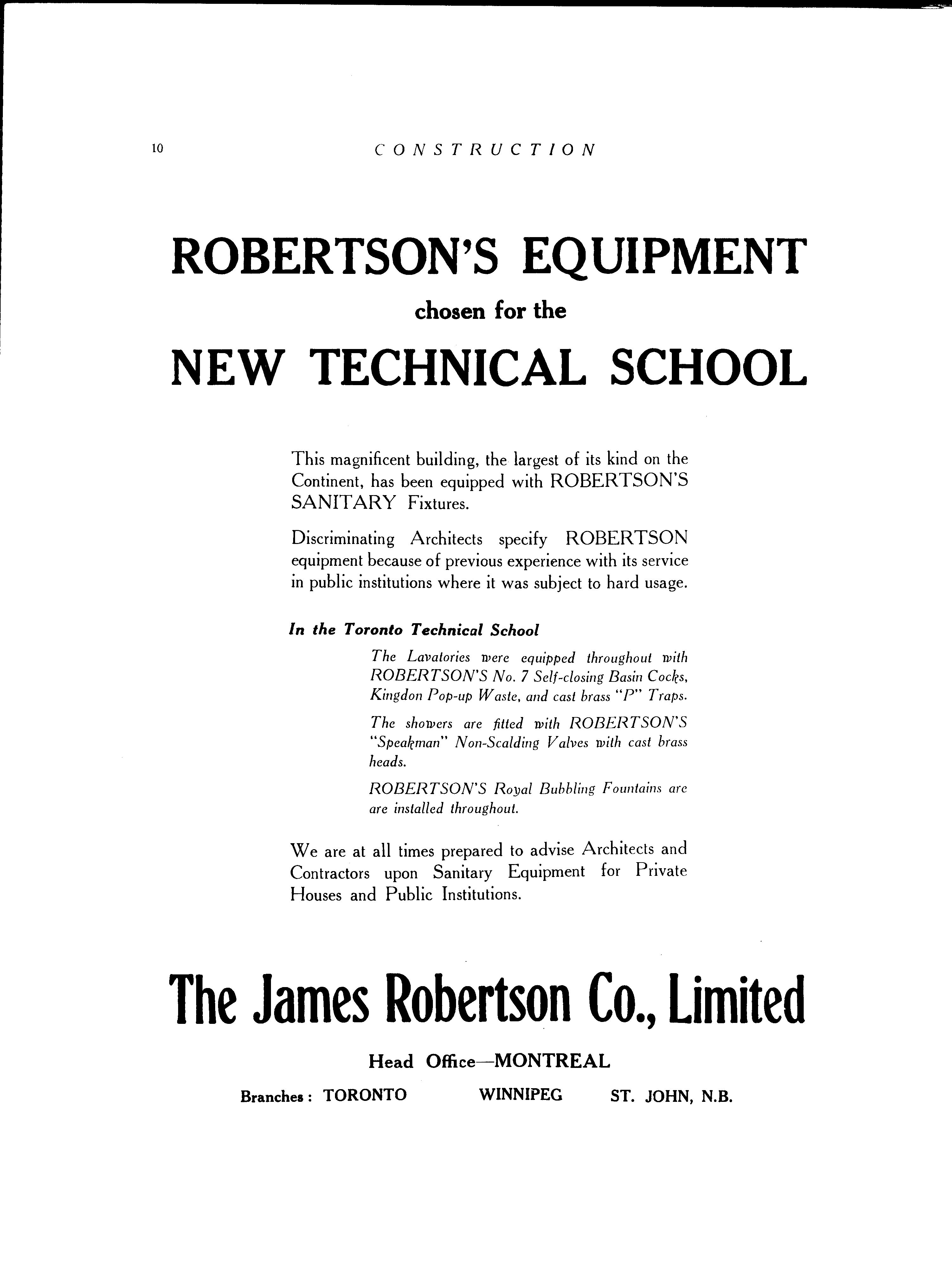 10 CONSTRUCTION

ROBERTSON'S EQUIPMENT

chosen for the

NEW TECHNICAL SCHOOL

This magnificent building, the largest of its kind on the Continent, has been equipped with ROBERTSON'S SANITARY Fixtures.

Discriminating Architects specify ROBERTSON equipment because of previous experience with its service in public institutions where it was subject to hard usage.

In the Toronto Technical School

The Lavatories were equipped throughout with ROBERTSON'S No. 7 Self-closing Basin Cocks, Kingdon Pop-up Waste, and cast brass "P" Traps.

The showers are fitted with ROBERTSON'S "Speakman" Non-Scalding Valves with cast brass heads.

ROBERTSON'S Royal Bubbling Fountains are are installed throughout.

We are at all times prepared to advise Architects and Contractors upon Sanitary Equipment for Private Houses and Public Institutions.

The James Robertson Co., Limited

Head Office—MONTREAL

Branches: TORONTO WINNIPEG ST. JOHN, N.B.